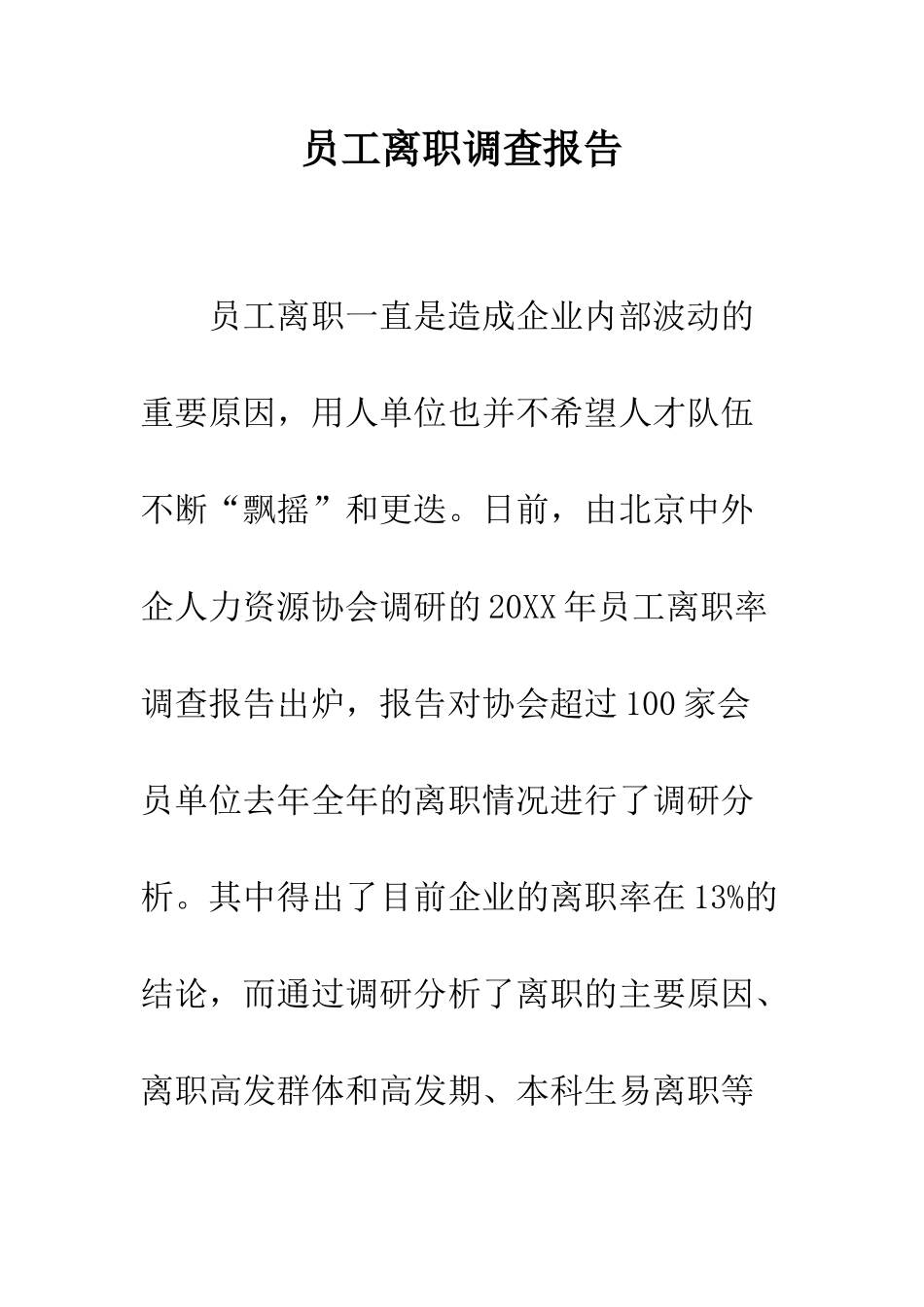 员工离职调查报告

员工离职一直是造成企业内部波动的重要原因，用人单位也并不希望人才队伍不断“飘摇”和更迭。日前，由北京中外企人力资源协会调研的20XX年员工离职率调查报告出炉，报告对协会超过100家会员单位去年全年的离职情况进行了调研分析。其中得出了目前企业的离职率在13%的结论，而通过调研分析了离职的主要原因、离职高发群体和高发期、本科生易离职等